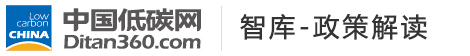 Low carbon CHINA

中国低碳网
Ditan360.com

智库-政策解读